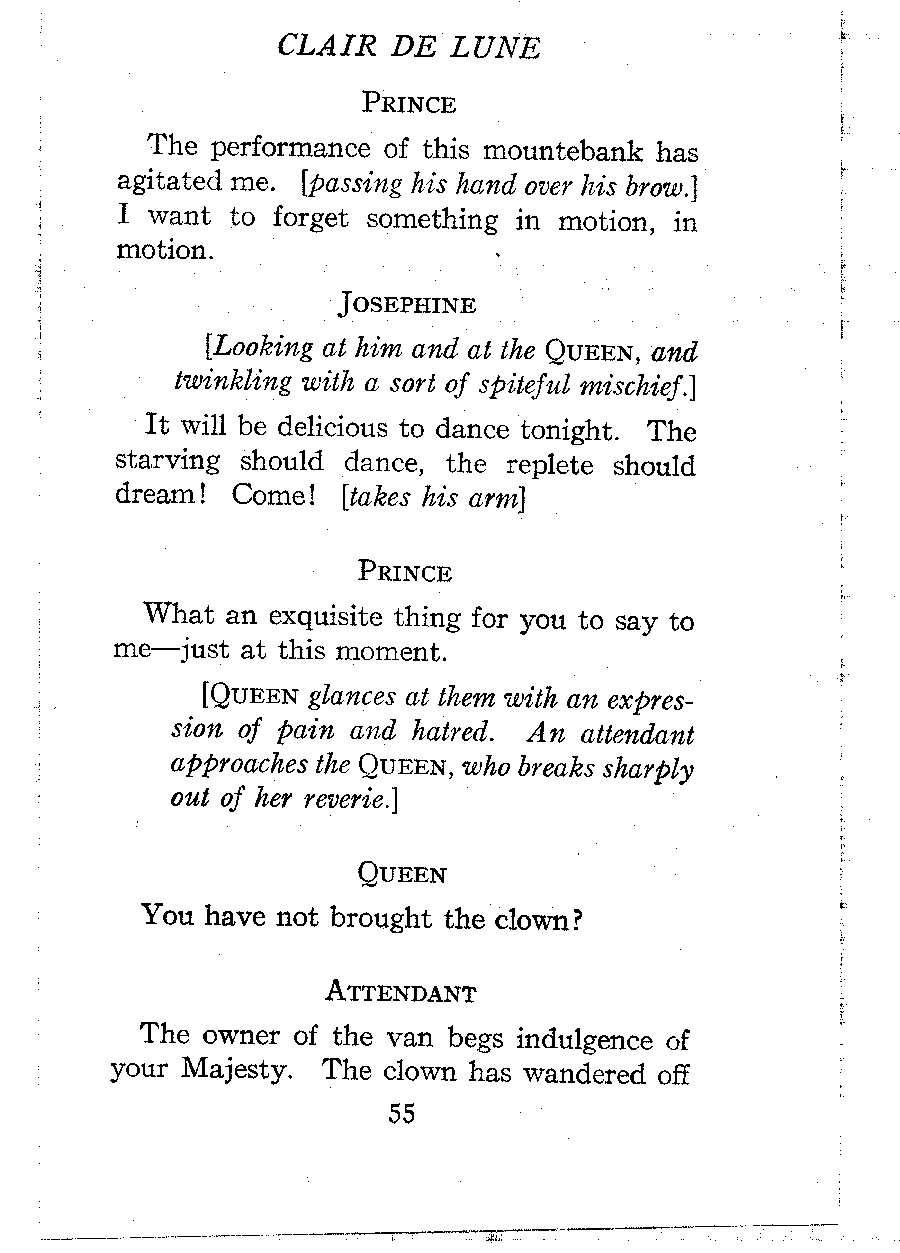 CLAIR DE LUNE

PRINCE

The performance of this mountebank has agitated me. [passing his hand over his brow.] I want to forget something in motion, in motion.

JOSEPHINE

[Looking at him and at the QUEEN, and twinkling with a sort of spiteful mischief.]

It will be delicious to dance tonight. The starving should dance, the replete should dream! Come! [takes his arm]

PRINCE

What an exquisite thing for you to say to me—just at this moment.

[QUEEN glances at them with an expression of pain and hatred. An attendant approaches the QUEEN, who breaks sharply out of her reverie.]

QUEEN

You have not brought the clown?

ATTENDANT

The owner of the van begs indulgence of your Majesty. The clown has wandered off

55